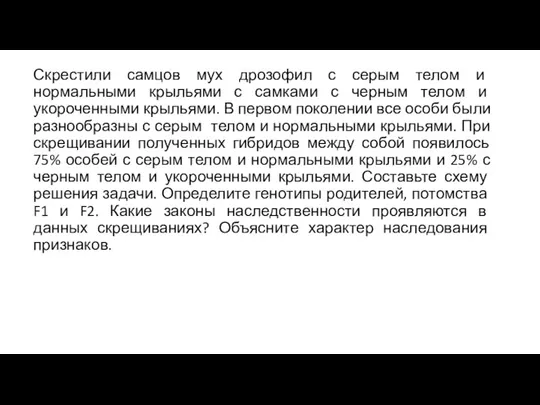 Скрестили самцов мух дрозофил с серым телом и нормальными крыльями с самками с черным телом и укороченными крыльями. В первом поколении все особи были разнообразны с серым телом и нормальными крыльями. При скрещивании полученных гибридов между собой появилось 75% особей с серым телом и нормальными крыльями и 25% с черным телом и укороченными крыльями. Составьте схему решения задачи. Определите генотипы родителей, потомства F1 и F2. Какие законы наследственности проявляются в данных скрещиваниях? Объясните характер наследования признаков.